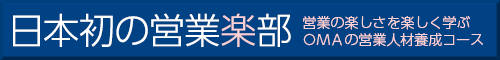 日本初の営業楽部

営業の楽しさを楽しく学ぶ
OMAの営業人材養成コース